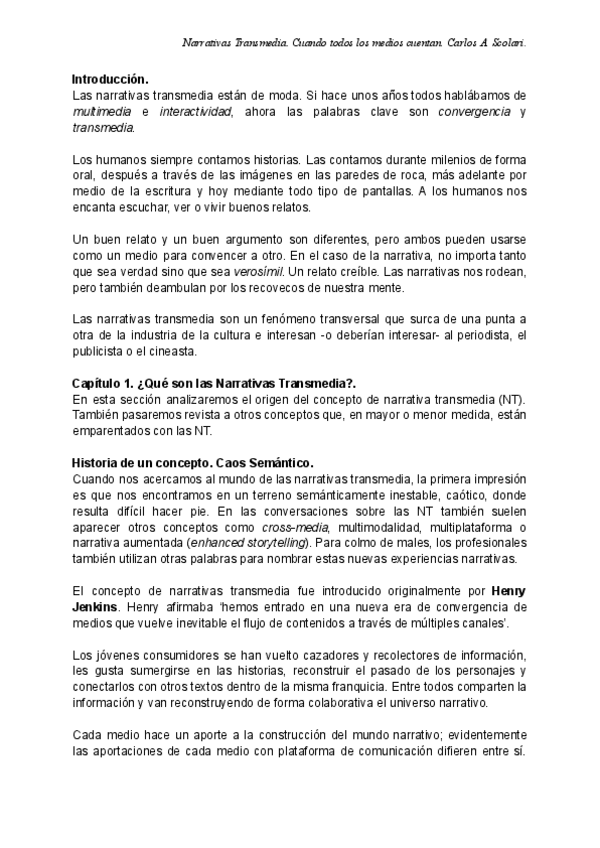 Narrativas Transmedia. Cuando todos los medios cuentan. Carlos A. Scolari.

Introducción.
Las narrativas transmedia están de moda. Si hace unos años todos hablábamos de multimedia e interactividad, ahora las palabras clave son convergencia y transmedia.

Los humanos siempre contamos historias. Las contamos durante milenios de forma oral, después a través de las imágenes en las paredes de roca, más adelante por medio de la escritura y hoy mediante todo tipo de pantallas. A los humanos nos encanta escuchar, ver o vivir buenos relatos.

Un buen relato y un buen argumento son diferentes, pero ambos pueden usarse como un medio para convencer a otro. En el caso de la narrativa, no importa tanto que sea verdad sino que sea verosímil. Un relato creíble. Las narrativas nos rodean, pero también deambulan por los recovecos de nuestra mente.

Las narrativas transmedia son un fenómeno transversal que surca de una punta a otra de la industria de la cultura e interesan -o deberían interesar- al periodista, el publicista o el cineasta.

Capítulo 1. ¿Qué son las Narrativas Transmedia?.
En esta sección analizaremos el origen del concepto de narrativa transmedia (NT). También pasaremos revista a otros conceptos que, en mayor o menor medida, están emparentados con las NT.

Historia de un concepto. Caos Semántico.
Cuando nos acercamos al mundo de las narrativas transmedia, la primera impresión es que nos encontramos en un terreno semánticamente inestable, caótico, donde resulta difícil hacer pie. En las conversaciones sobre las NT también suelen aparecer otros conceptos como cross-media, multimodalidad, multiplataforma o narrativa aumentada (enhanced storytelling). Para colmo de males, los profesionales también utilizan otras palabras para nombrar estas nuevas experiencias narrativas.

El concepto de narrativas transmedia fue introducido originalmente por Henry Jenkins. Henry afirmaba 'hemos entrado en una nueva era de convergencia de medios que vuelve inevitable el flujo de contenidos a través de múltiples canales'.

Los jóvenes consumidores se han vuelto cazadores y recolectores de información, les gusta sumergirse en las historias, reconstruir el pasado de los personajes y conectarlos con otros textos dentro de la misma franquicia. Entre todos comparten la información y van reconstruyendo de forma colaborativa el universo narrativo.

Cada medio hace un aporte a la construcción del mundo narrativo; evidentemente las aportaciones de cada medio con plataforma de comunicación difieren entre sí.